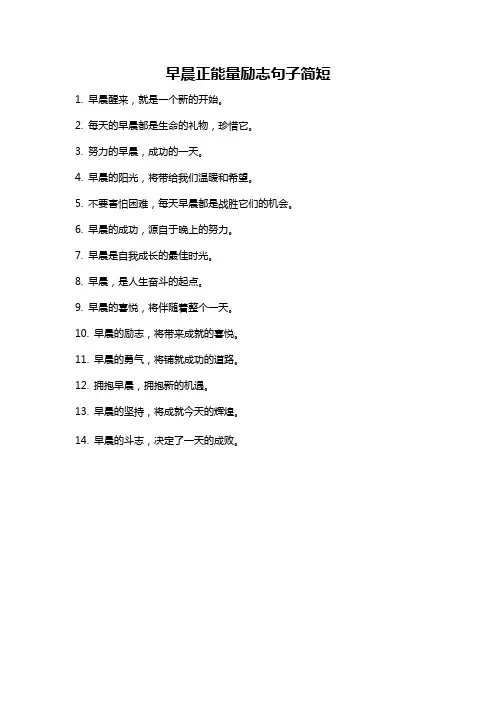 早晨正能量励志句子简短

1. 早晨醒来，就是一个新的开始。

2. 每天的早晨都是生命的礼物，珍惜它。

3. 努力的早晨，成功的一天。

4. 早晨的阳光，将带给我们温暖和希望。

5. 不要害怕困难，每天早晨都是战胜它们的机会。

6. 早晨的成功，源自于晚上的努力。

7. 早晨是自我成长的最佳时光。

8. 早晨，是人生奋斗的起点。

9. 早晨的喜悦，将伴随着整个一天。

10. 早晨的励志，将带来成就的喜悦。

11. 早晨的勇气，将铺就成功的道路。

12. 拥抱早晨，拥抱新的机遇。

13. 早晨的坚持，将成就今天的辉煌。

14. 早晨的斗志，决定了一天的成败。